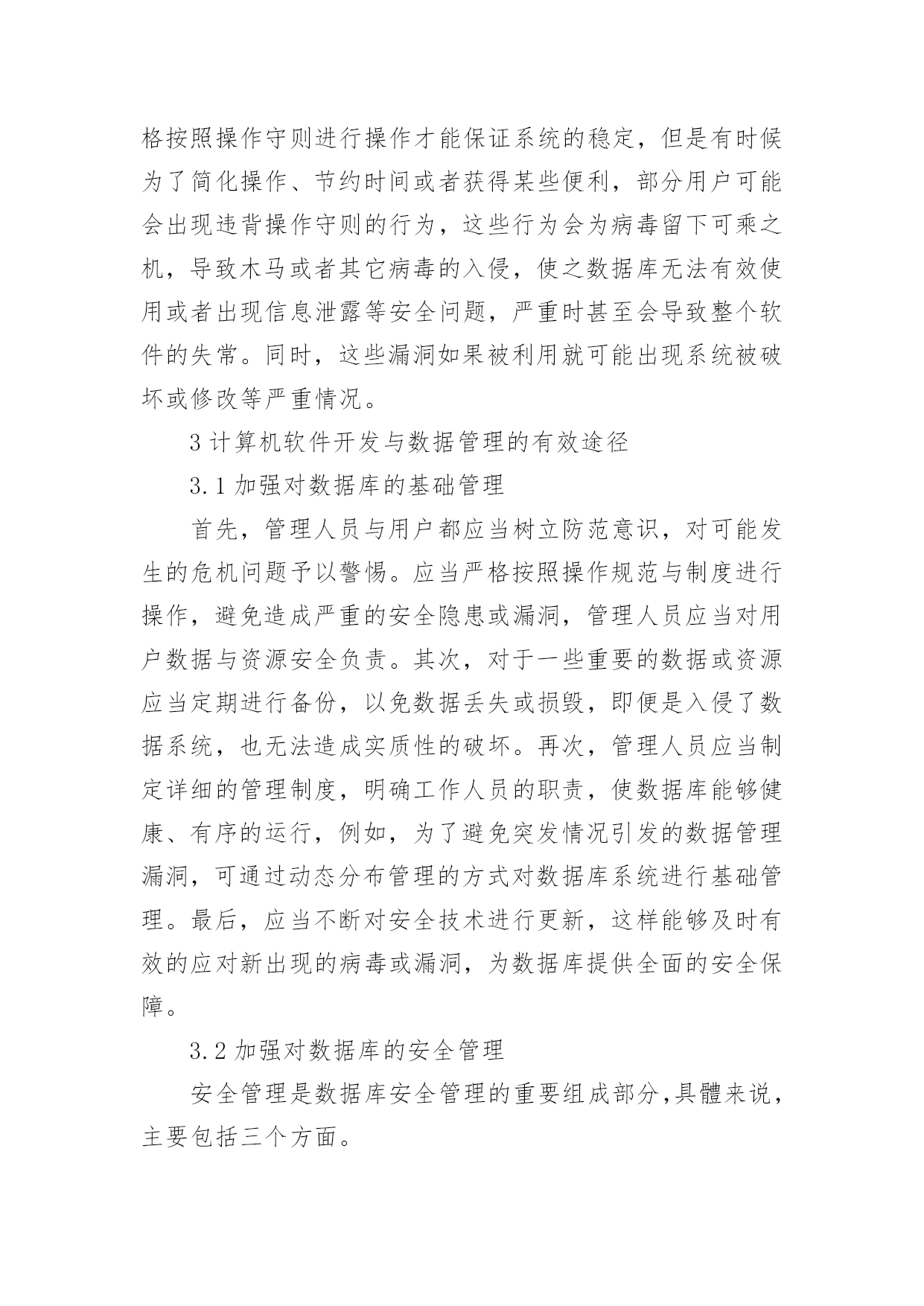 格按照操作守则进行操作才能保证系统的稳定，但是有时候为了简化操作、节约时间或者获得某些便利，部分用户可能会出现违背操作守则的行为，这些行为会为病毒留下可乘之机，导致木马或者其它病毒的入侵，使之数据库无法有效使用或者出现信息泄露等安全问题，严重时甚至会导致整个软件的失常。同时，这些漏洞如果被利用就可能出现系统被破坏或修改等严重情况。

3 计算机软件开发与数据管理的有效途径

3.1 加强对数据库的基础管理

首先，管理人员与用户都应当树立防范意识，对可能发生的危机问题予以警惕。应当严格按照操作规范与制度进行操作，避免造成严重的安全隐患或漏洞，管理人员应当对用户数据与资源安全负责。其次，对于一些重要的数据或资源应当定期进行备份，以免数据丢失或损毁，即便是入侵了数据系统，也无法造成实质性的破坏。再次，管理人员应当制定详细的管理制度，明确工作人员的职责，使数据库能够健康、有序的运行，例如，为了避免突发情况引发的数据管理漏洞，可通过动态分布管理的方式对数据库系统进行基础管理。最后，应当不断对安全技术进行更新，这样能够及时有效的应对新出现的病毒或漏洞，为数据库提供全面的安全保障。

3.2 加强对数据库的安全管理

安全管理是数据库安全管理的重要组成部分，具體来说，主要包括三个方面。